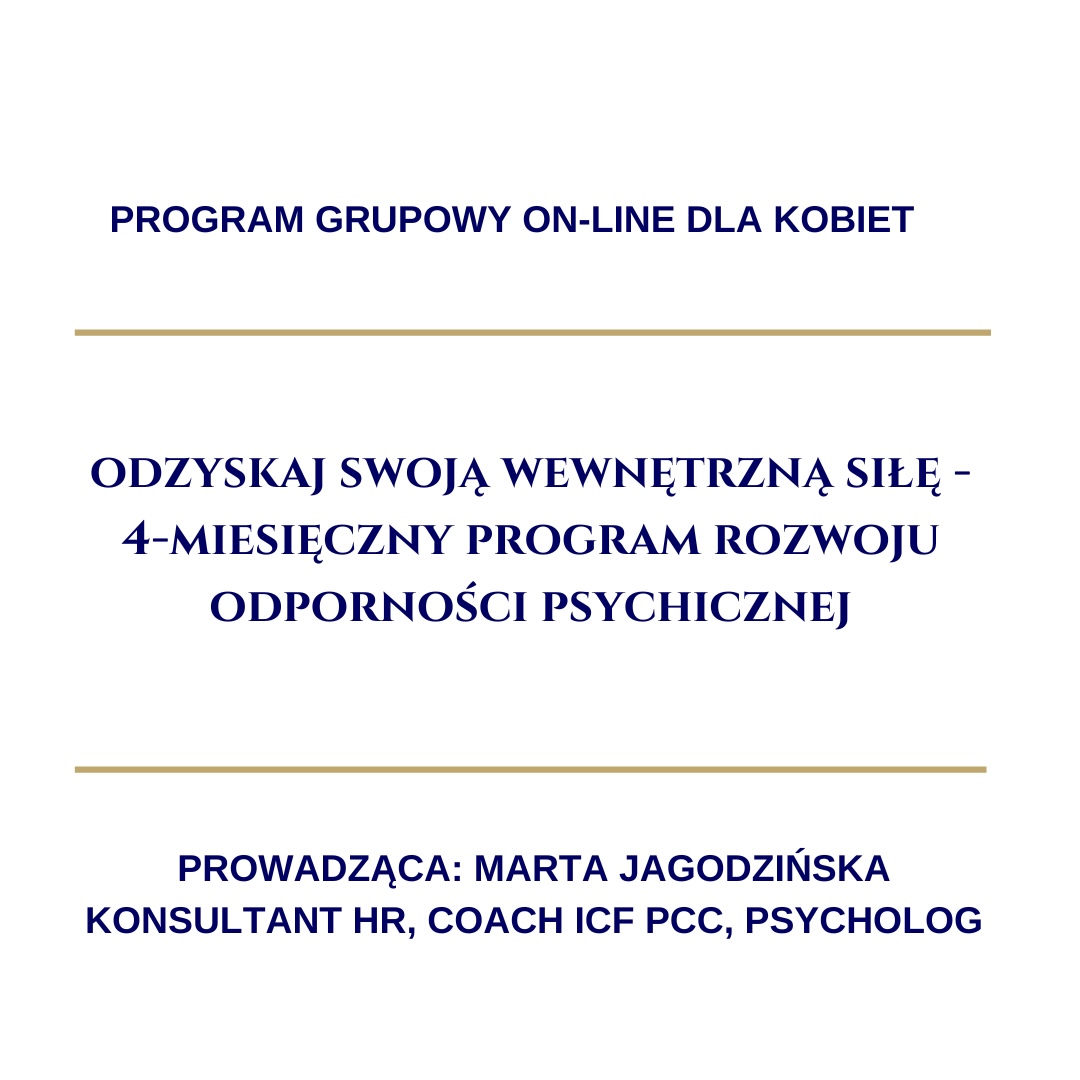 PROGRAM GRUPOWY ON-LINE DLA KOBIET

ODZYSKAJ SWOJĄ WEWNĘTRZNĄ SIŁĘ - 4-MIESIĘCZNY PROGRAM ROZWOJU ODPORNOŚCI PSYCHICZNEJ

PROWADZĄCA: MARTA JAGODZIŃSKA
KONSULTANT HR, COACH ICF PCC, PSYCHOLOG